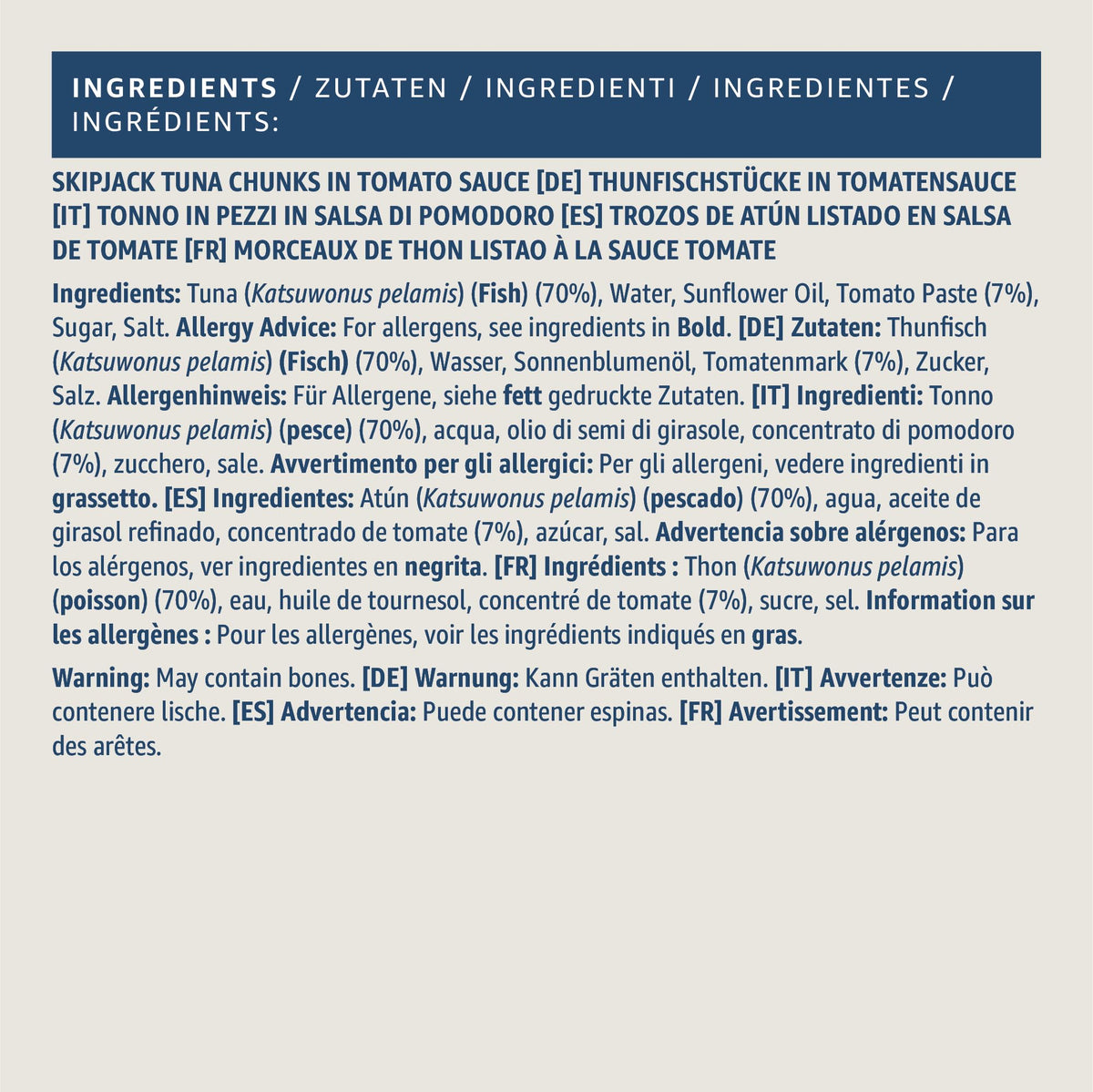 INGREDIENTS / ZUTATEN / INGREDIENTI / INGREDIENTES / INGRÉDIENTS:

SKIPJACK TUNA CHUNKS IN TOMATO SAUCE [DE] THUNFISCHSTÜCKE IN TOMATENSAUCE [IT] TONNO IN PEZZI IN SALSA DI POMODORO [ES] TROZOS DE ATÚN LISTADO EN SALSA DE TOMATE [FR] MORCEAUX DE THON LISTAO À LA SAUCE TOMATE

Ingredients: Tuna (Katsuwonus pelamis) (Fish) (70%), Water, Sunflower Oil, Tomato Paste (7%), Sugar, Salt. Allergy Advice: For allergens, see ingredients in Bold. [DE] Zutaten: Thunfisch (Katsuwonus pelamis) (Fisch) (70%), Wasser, Sonnenblumenöl, Tomatenmark (7%), Zucker, Salz. Allergenhinweis: Für Allergene, siehe fett gedruckte Zutaten. [IT] Ingredienti: Tonno (Katsuwonus pelamis) (pesce) (70%), acqua, olio di semi di girasole, concentrato di pomodoro (7%), zucchero, sale. Avvertimento per gli allergici: Per gli allergeni, vedere ingredienti in grassetto. [ES] Ingredientes: Atún (Katsuwonus pelamis) (pescado) (70%), agua, aceite de girasol refinado, concentrado de tomate (7%), azúcar, sal. Advertencia sobre alérgenos: Para los alérgenos, ver ingredientes en negrita. [FR] Ingrédients : Thon (Katsuwonus pelamis) (poisson) (70%), eau, huile de tournesol, concentré de tomate (7%), sucre, sel. Information sur les allergènes : Pour les allergènes, voir les ingrédients indiqués en gras.

Warning: May contain bones. [DE] Warnung: Kann Gräten enthalten. [IT] Avvertenze: Può contenere lische. [ES] Advertencia: Puede contener espinas. [FR] Avertissement: Peut contenir des arêtes.